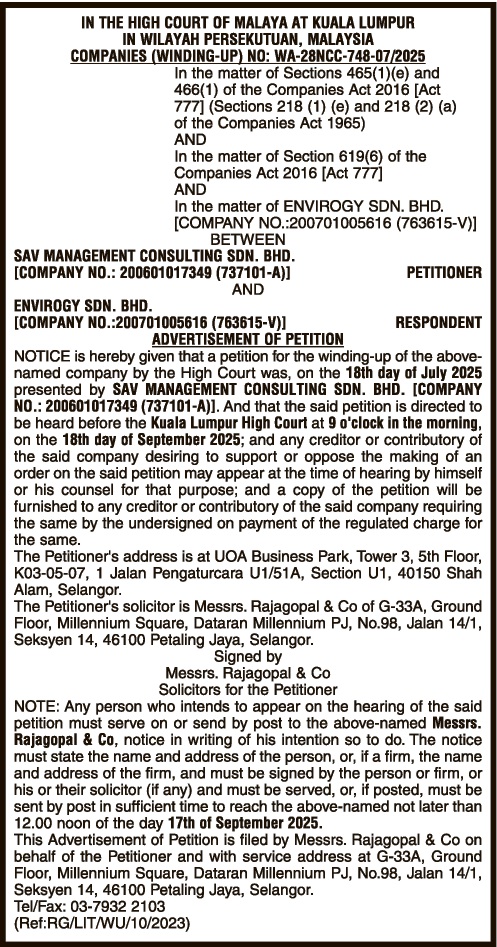 IN THE HIGH COURT OF MALAYA AT KUALA LUMPUR
IN WILAYAH PERSEKUTUAN, MALAYSIA
COMPANIES (WINDING-UP) NO: WA-28NCC-748-07/2025

In the matter of Sections 465(1)(e) and 466(1) of the Companies Act 2016 [Act 777] (Sections 218 (1) (e) and 218 (2) (a) of the Companies Act 1965)
AND
In the matter of Section 619(6) of the Companies Act 2016 [Act 777]
AND
In the matter of ENVIROGY SDN. BHD. [COMPANY NO.:200701005616 (763615-V)]

BETWEEN

SAV MANAGEMENT CONSULTING SDN. BHD.
[COMPANY NO.: 200601017349 (737101-A)] PETITIONER

AND

ENVIROGY SDN. BHD.
[COMPANY NO.:200701005616 (763615-V)] RESPONDENT

ADVERTISEMENT OF PETITION

NOTICE is hereby given that a petition for the winding-up of the above-named company by the High Court was, on the 18th day of July 2025 presented by SAV MANAGEMENT CONSULTING SDN. BHD. [COMPANY NO.: 200601017349 (737101-A)]. And that the said petition is directed to be heard before the Kuala Lumpur High Court at 9 o'clock in the morning, on the 18th day of September 2025; and any creditor or contributory of the said company desiring to support or oppose the making of an order on the said petition may appear at the time of hearing by himself or his counsel for that purpose; and a copy of the petition will be furnished to any creditor or contributory of the said company requiring the same by the undersigned on payment of the regulated charge for the same.

The Petitioner's address is at UOA Business Park, Tower 3, 5th Floor, K03-05-07, 1 Jalan Pengaturcara U1/51A, Section U1, 40150 Shah Alam, Selangor.

The Petitioner's solicitor is Messrs. Rajagopal & Co of G-33A, Ground Floor, Millennium Square, Dataran Millennium PJ, No.98, Jalan 14/1, Seksyen 14, 46100 Petaling Jaya, Selangor.

Signed by
Messrs. Rajagopal & Co
Solicitors for the Petitioner

NOTE: Any person who intends to appear on the hearing of the said petition must serve on or send by post to the above-named Messrs. Rajagopal & Co, notice in writing of his intention so to do. The notice must state the name and address of the person, or, if a firm, the name and address of the firm, and must be signed by the person or firm, or his or their solicitor (if any) and must be served, or, if posted, must be sent by post in sufficient time to reach the above-named not later than 12.00 noon of the day 17th of September 2025.

This Advertisement of Petition is filed by Messrs. Rajagopal & Co on behalf of the Petitioner and with service address at G-33A, Ground Floor, Millennium Square, Dataran Millennium PJ, No.98, Jalan 14/1, Seksyen 14, 46100 Petaling Jaya, Selangor.
Tel/Fax: 03-7932 2103
(Ref:RG/LIT/WU/10/2023)